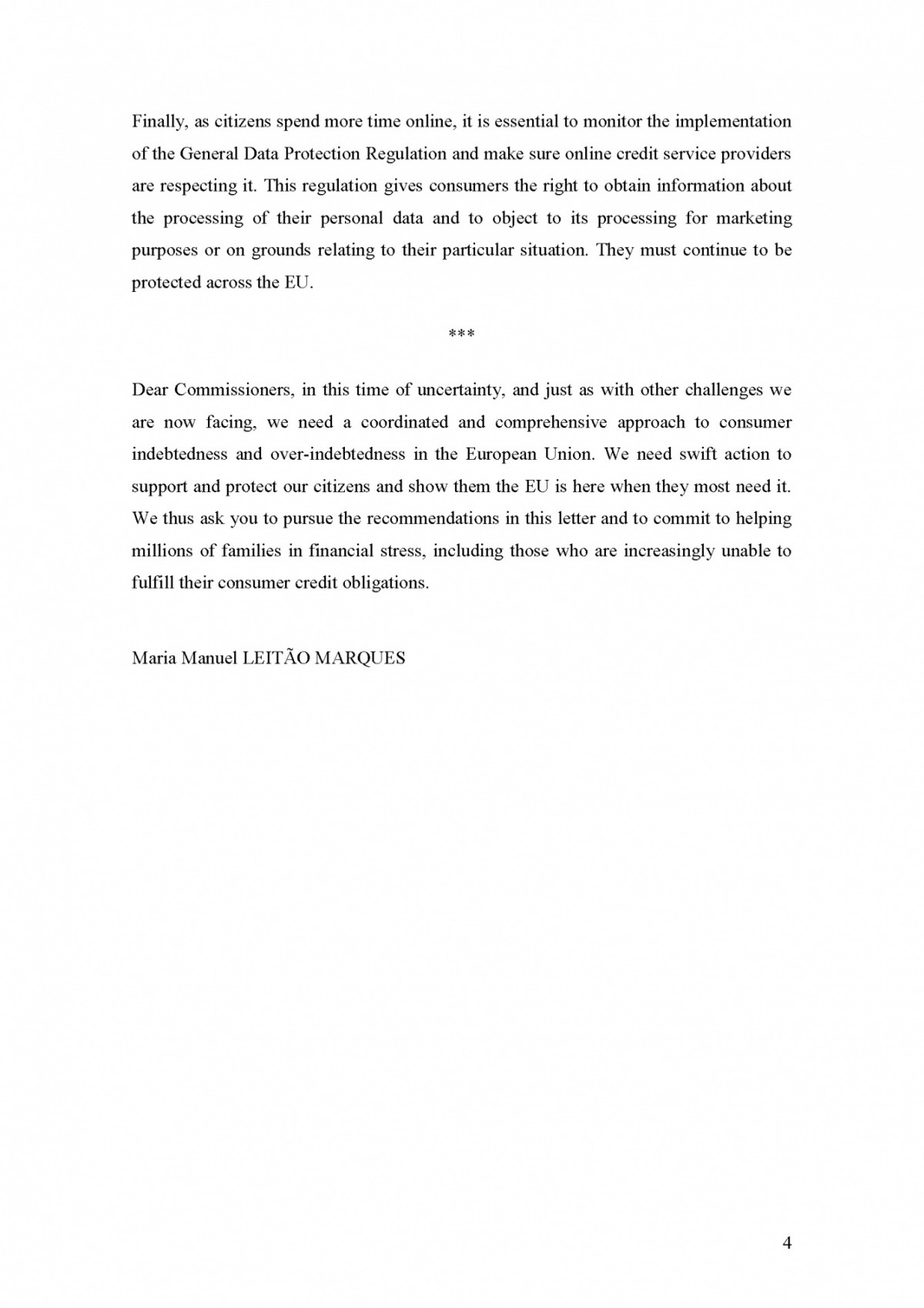 Finally, as citizens spend more time online, it is essential to monitor the implementation of the General Data Protection Regulation and make sure online credit service providers are respecting it. This regulation gives consumers the right to obtain information about the processing of their personal data and to object to its processing for marketing purposes or on grounds relating to their particular situation. They must continue to be protected across the EU.

***

Dear Commissioners, in this time of uncertainty, and just as with other challenges we are now facing, we need a coordinated and comprehensive approach to consumer indebtedness and over-indebtedness in the European Union. We need swift action to support and protect our citizens and show them the EU is here when they most need it. We thus ask you to pursue the recommendations in this letter and to commit to helping millions of families in financial stress, including those who are increasingly unable to fulfill their consumer credit obligations.

Maria Manuel LEITÃO MARQUES

4